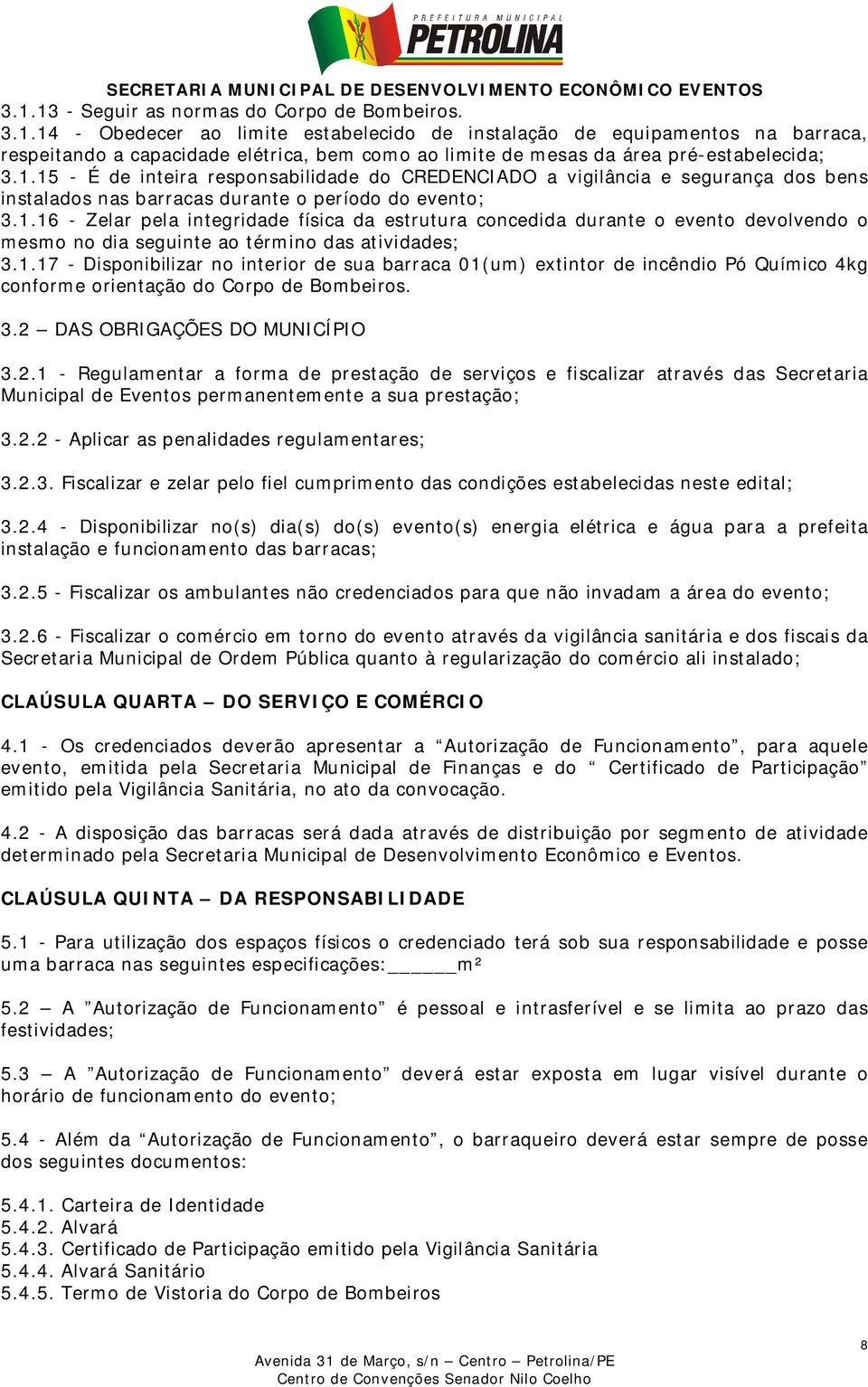 PREFEITURA MUNICIPAL
PETROLINA

SECRETARIA MUNICIPAL DE DESENVOLVIMENTO ECONÔMICO EVENTOS

3.1.13 - Seguir as normas do Corpo de Bombeiros.
3.1.14 - Obedecer ao limite estabelecido de instalação de equipamentos na barraca, respeitando a capacidade elétrica, bem como ao limite de mesas da área pré-estabelecida;
3.1.15 - É de inteira responsabilidade do CREDENCIADO a vigilância e segurança dos bens instalados nas barracas durante o período do evento;
3.1.16 - Zelar pela integridade física da estrutura concedida durante o evento devolvendo o mesmo no dia seguinte ao término das atividades;
3.1.17 - Disponibilizar no interior de sua barraca 01(um) extintor de incêndio Pó Químico 4kg conforme orientação do Corpo de Bombeiros.

3.2 – DAS OBRIGAÇÕES DO MUNICÍPIO

3.2.1 - Regulamentar a forma de prestação de serviços e fiscalizar através das Secretaria Municipal de Eventos permanentemente a sua prestação;

3.2.2 - Aplicar as penalidades regulamentares;

3.2.3. Fiscalizar e zelar pelo fiel cumprimento das condições estabelecidas neste edital;

3.2.4 - Disponibilizar no(s) dia(s) do(s) evento(s) energia elétrica e água para a prefeita instalação e funcionamento das barracas;

3.2.5 - Fiscalizar os ambulantes não credenciados para que não invadam a área do evento;

3.2.6 - Fiscalizar o comércio em torno do evento através da vigilância sanitária e dos fiscais da Secretaria Municipal de Ordem Pública quanto à regularização do comércio ali instalado;

CLAÚSULA QUARTA – DO SERVIÇO E COMÉRCIO

4.1 - Os credenciados deverão apresentar a “Autorização de Funcionamento”, para aquele evento, emitida pela Secretaria Municipal de Finanças e do “ Certificado de Participação” emitido pela Vigilância Sanitária, no ato da convocação.

4.2 - A disposição das barracas será dada através de distribuição por segmento de atividade determinado pela Secretaria Municipal de Desenvolvimento Econômico e Eventos.

CLAÚSULA QUINTA – DA RESPONSABILIDADE

5.1 - Para utilização dos espaços físicos o credenciado terá sob sua responsabilidade e posse uma barraca nas seguintes especificações:______m²

5.2 – A ”Autorização de Funcionamento” é pessoal e intrasferível e se limita ao prazo das festividades;

5.3 – A ”Autorização de Funcionamento” deverá estar exposta em lugar visível durante o horário de funcionamento do evento;

5.4 - Além da “Autorização de Funcionamento”, o barraqueiro deverá estar sempre de posse dos seguintes documentos:

5.4.1. Carteira de Identidade
5.4.2. Alvará
5.4.3. Certificado de Participação emitido pela Vigilância Sanitária
5.4.4. Alvará Sanitário
5.4.5. Termo de Vistoria do Corpo de Bombeiros

8

Avenida 31 de Março, s/n – Centro – Petrolina/PE
Centro de Convenções Senador Nilo Coelho